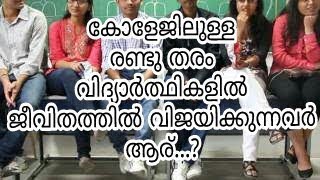 കോളേജിലുള്ള രണ്ടു തരം വിദ്യാർത്ഥികളിൽ ജീവിതത്തിൽ വിജയിക്കുന്നവർ ആര്...?